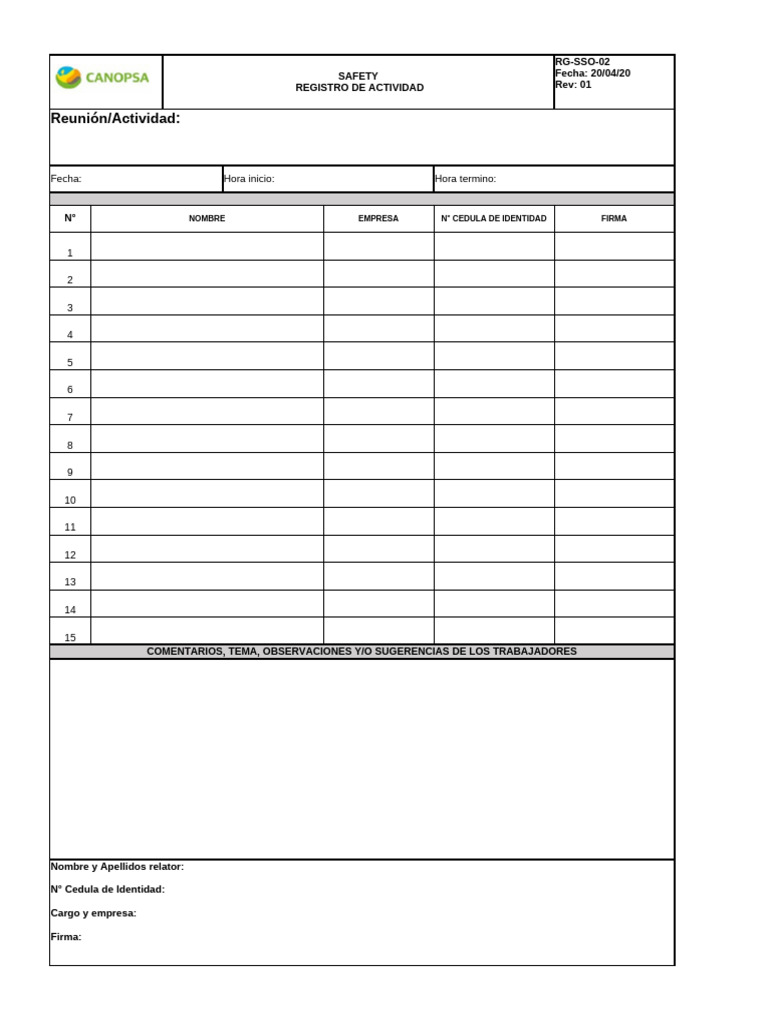 CANOPSA

SAFETY
REGISTRO DE ACTIVIDAD

RG-SSO-02
Fecha: 20/04/20
Rev: 01

Reunión/Actividad:

Fecha:
Hora inicio:
Hora termino:

| N° | NOMBRE | EMPRESA | N° CEDULA DE IDENTIDAD | FIRMA |
|---|---|---|---|---|
| 1 | | | | |
| 2 | | | | |
| 3 | | | | |
| 4 | | | | |
| 5 | | | | |
| 6 | | | | |
| 7 | | | | |
| 8 | | | | |
| 9 | | | | |
| 10 | | | | |
| 11 | | | | |
| 12 | | | | |
| 13 | | | | |
| 14 | | | | |
| 15 | | | | |

COMENTARIOS, TEMA, OBSERVACIONES Y/O SUGERENCIAS DE LOS TRABAJADORES

Nombre y Apellidos relator:
N° Cedula de Identidad:
Cargo y empresa:
Firma: